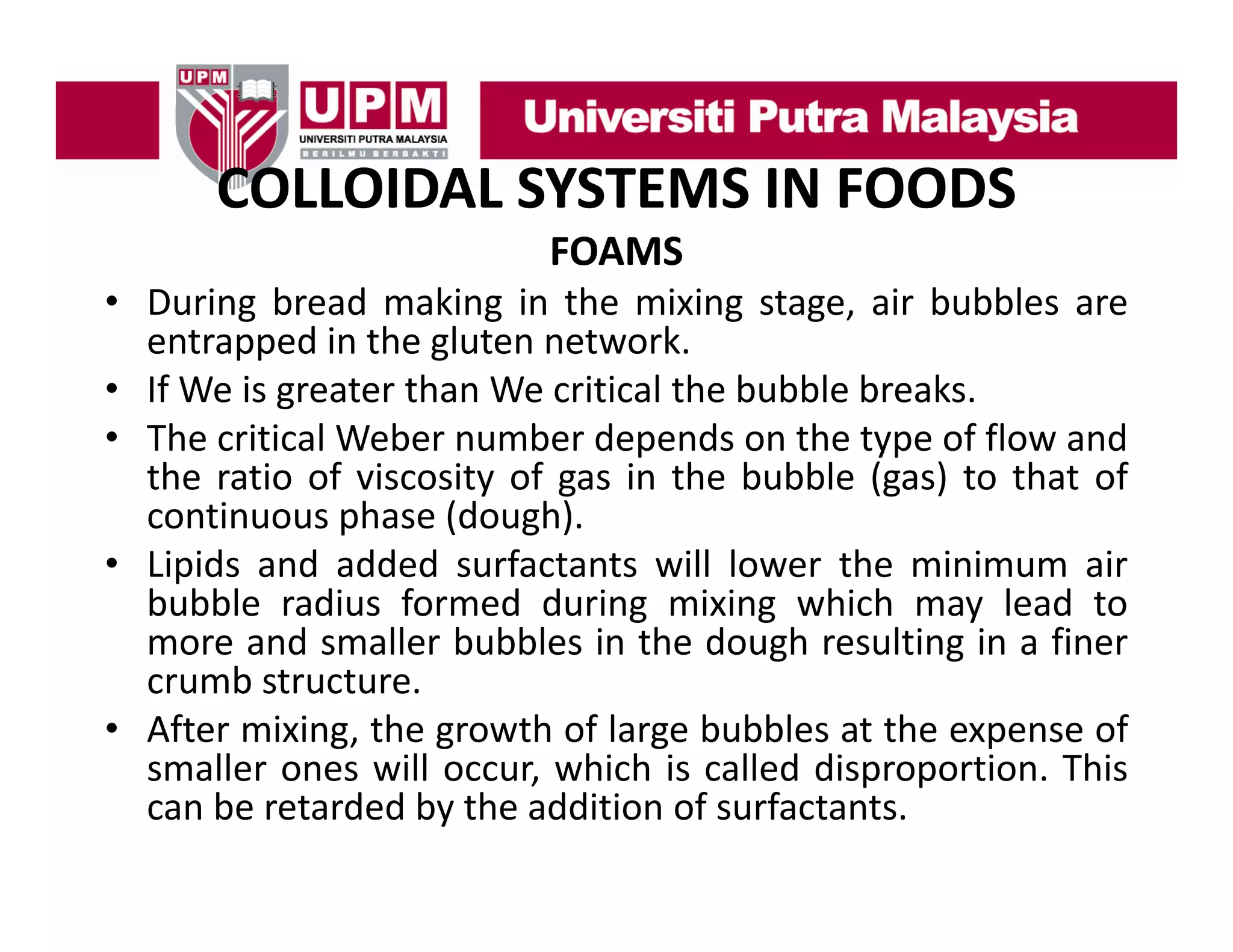 UPM

UPM
UNIVERSITI PUTRA MALAYSIA
BERILMU BERBAKTI

Universiti Putra Malaysia

COLLOIDAL SYSTEMS IN FOODS

FOAMS

• During bread making in the mixing stage, air bubbles are entrapped in the gluten network.
• If We is greater than We critical the bubble breaks.
• The critical Weber number depends on the type of flow and the ratio of viscosity of gas in the bubble (gas) to that of continuous phase (dough).
• Lipids and added surfactants will lower the minimum air bubble radius formed during mixing which may lead to more and smaller bubbles in the dough resulting in a finer crumb structure.
• After mixing, the growth of large bubbles at the expense of smaller ones will occur, which is called disproportion. This can be retarded by the addition of surfactants.